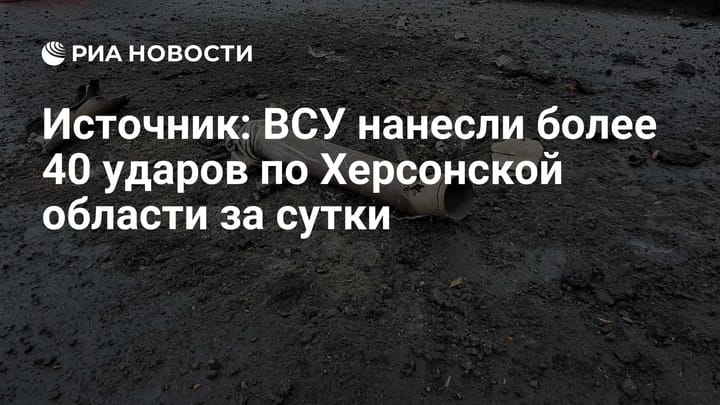 РИА НОВОСТИ

Источник: ВСУ нанесли более 40 ударов по Херсонской области за сутки